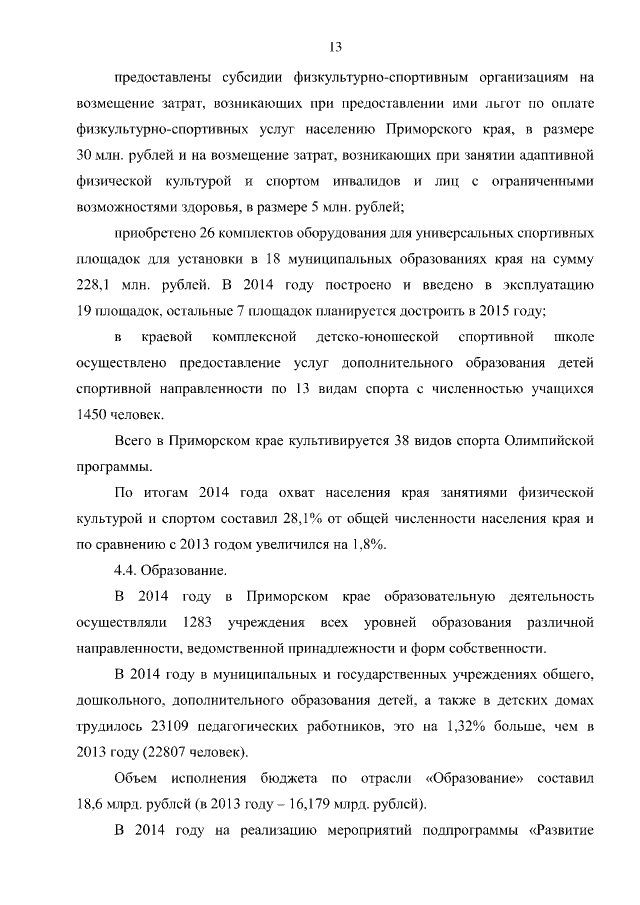 13

предоставлены субсидии физкультурно-спортивным организациям на возмещение затрат, возникающих при предоставлении ими льгот по оплате физкультурно-спортивных услуг населению Приморского края, в размере 30 млн. рублей и на возмещение затрат, возникающих при занятии адаптивной физической культурой и спортом инвалидов и лиц с ограниченными возможностями здоровья, в размере 5 млн. рублей;

приобретено 26 комплектов оборудования для универсальных спортивных площадок для установки в 18 муниципальных образованиях края на сумму 228,1 млн. рублей. В 2014 году построено и введено в эксплуатацию 19 площадок, остальные 7 площадок планируется достроить в 2015 году;

в краевой комплексной детско-юношеской спортивной школе осуществлено предоставление услуг дополнительного образования детей спортивной направленности по 13 видам спорта с численностью учащихся 1450 человек.

Всего в Приморском крае культивируется 38 видов спорта Олимпийской программы.

По итогам 2014 года охват населения края занятиями физической культурой и спортом составил 28,1% от общей численности населения края и по сравнению с 2013 годом увеличился на 1,8%.

4.4. Образование.

В 2014 году в Приморском крае образовательную деятельность осуществляли 1283 учреждения всех уровней образования различной направленности, ведомственной принадлежности и форм собственности.

В 2014 году в муниципальных и государственных учреждениях общего, дошкольного, дополнительного образования детей, а также в детских домах трудилось 23109 педагогических работников, это на 1,32% больше, чем в 2013 году (22807 человек).

Объем исполнения бюджета по отрасли «Образование» составил 18,6 млрд. рублей (в 2013 году – 16,179 млрд. рублей).

В 2014 году на реализацию мероприятий подпрограммы «Развитие